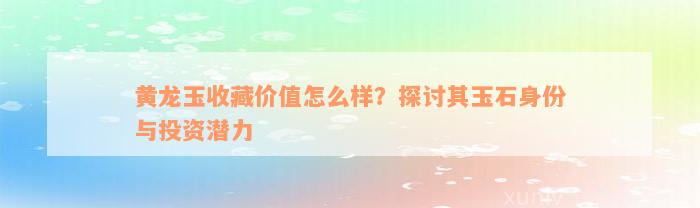 黄龙玉收藏价值怎么样？探讨其玉石身份与投资潜力

xuniv